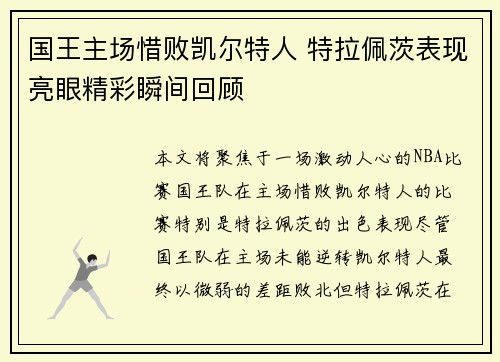 国王主场惜败凯尔特人 特拉佩茨表现亮眼精彩瞬间回顾

本文将聚焦于一场激动人心的NBA比赛国王队在主场惜败凯尔特人的比赛特别是特拉佩茨的出色表现尽管国王队在主场未能逆转凯尔特人最终以微弱的差距败北但特拉佩茨在